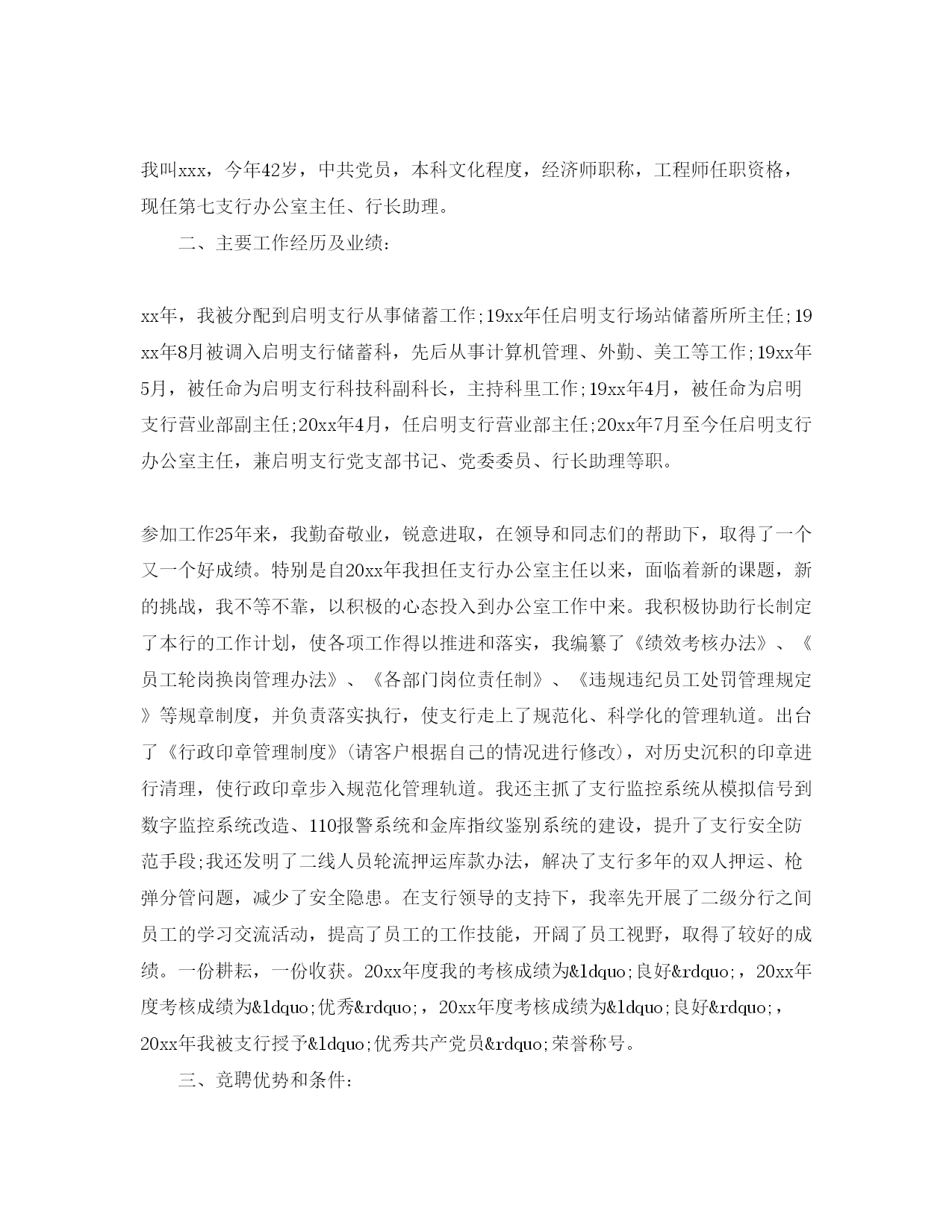 我叫xxx，今年42岁，中共党员，本科文化程度，经济师职称，工程师任职资格，现任第七支行办公室主任、行长助理。

二、主要工作经历及业绩：

xx年，我被分配到启明支行从事储蓄工作;19xx年任启明支行场站储蓄所所主任;19xx年8月被调入启明支行储蓄科，先后从事计算机管理、外勤、美工等工作;19xx年5月，被任命为启明支行科技科副科长，主持科里工作;19xx年4月，被任命为启明支行营业部副主任;20xx年4月，任启明支行营业部主任;20xx年7月至今任启明支行办公室主任，兼启明支行党支部书记、党委委员、行长助理等职。

参加工作25年来，我勤奋敬业，锐意进取，在领导和同志们的帮助下，取得了一个又一个好成绩。特别是自20xx年我担任支行办公室主任以来，面临着新的课题，新的挑战，我不等不靠，以积极的心态投入到办公室工作中来。我积极协助行长制定了本行的工作计划，使各项工作得以推进和落实，我编纂了《绩效考核办法》、《员工轮岗换岗管理办法》、《各部门岗位责任制》、《违规违纪员工处罚管理规定》等规章制度，并负责落实执行，使支行走上了规范化、科学化的管理轨道。出台了《行政印章管理制度》(请客户根据自己的情况进行修改)，对历史沉积的印章进行清理，使行政印章步入规范化管理轨道。我还主抓了支行监控系统从模拟信号到数字监控系统改造、110报警系统和金库指纹鉴别系统的建设，提升了支行安全防范手段;我还发明了二线人员轮流押运库款办法，解决了支行多年的双人押运、枪弹分管问题，减少了安全隐患。在支行领导的支持下，我率先开展了二级分行之间员工的学习交流活动，提高了员工的工作技能，开阔了员工视野，取得了较好的成绩。一份耕耘，一份收获。20xx年度我的考核成绩为&ldquo;良好&rdquo;，20xx年度考核成绩为&ldquo;优秀&rdquo;，20xx年度考核成绩为&ldquo;良好&rdquo;，20xx年我被支行授予&ldquo;优秀共产党员&rdquo;荣誉称号。

三、竞聘优势和条件：